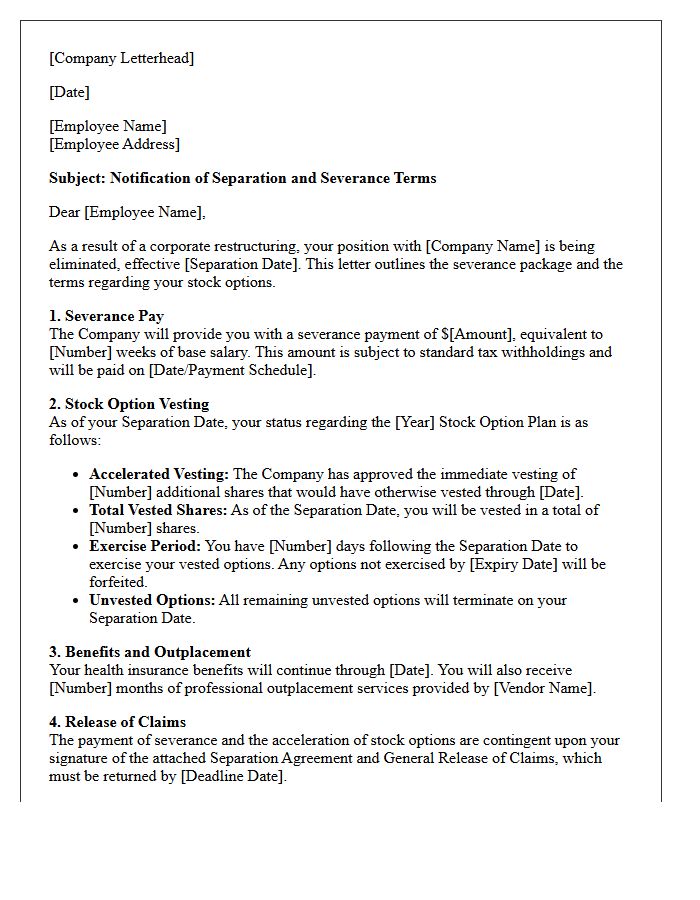 [Company Letterhead]

[Date]

[Employee Name]
[Employee Address]

Subject: Notification of Separation and Severance Terms

Dear [Employee Name],

As a result of a corporate restructuring, your position with [Company Name] is being eliminated, effective [Separation Date]. This letter outlines the severance package and the terms regarding your stock options.

1. Severance Pay
The Company will provide you with a severance payment of $[Amount], equivalent to [Number] weeks of base salary. This amount is subject to standard tax withholdings and will be paid on [Date/Payment Schedule].

2. Stock Option Vesting
As of your Separation Date, your status regarding the [Year] Stock Option Plan is as follows:

• Accelerated Vesting: The Company has approved the immediate vesting of [Number] additional shares that would have otherwise vested through [Date].
• Total Vested Shares: As of the Separation Date, you will be vested in a total of [Number] shares.
• Exercise Period: You have [Number] days following the Separation Date to exercise your vested options. Any options not exercised by [Expiry Date] will be forfeited.
• Unvested Options: All remaining unvested options will terminate on your Separation Date.

3. Benefits and Outplacement
Your health insurance benefits will continue through [Date]. You will also receive [Number] months of professional outplacement services provided by [Vendor Name].

4. Release of Claims
The payment of severance and the acceleration of stock options are contingent upon your signature of the attached Separation Agreement and General Release of Claims, which must be returned by [Deadline Date].